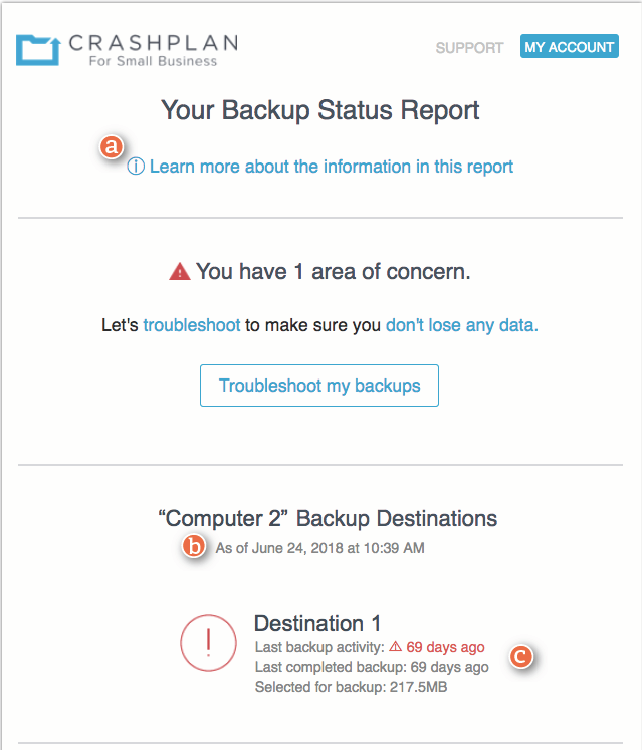 CRASHPLAN
For Small Business

SUPPORT MY ACCOUNT

Your Backup Status Report

a

ⓘ Learn more about the information in this report

You have 1 area of concern.

Let's troubleshoot to make sure you don't lose any data.

Troubleshoot my backups

"Computer 2" Backup Destinations

b

As of June 24, 2018 at 10:39 AM

!

Destination 1

Last backup activity: ⚠ 69 days ago

c

Last completed backup: 69 days ago

Selected for backup: 217.5MB